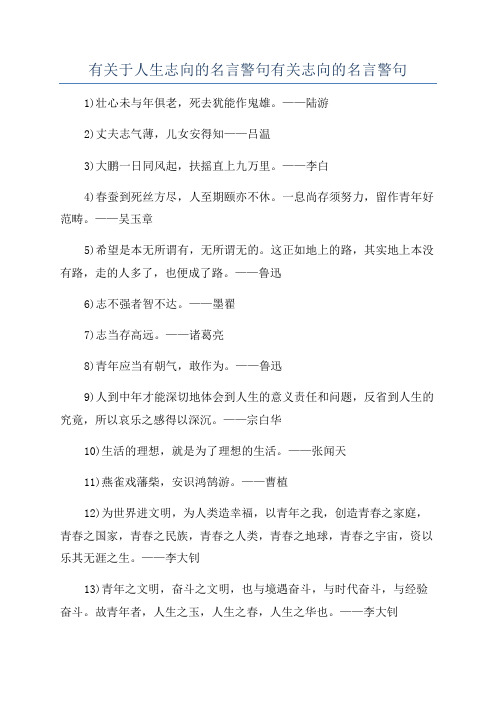 有关于人生志向的名言警句有关志向的名言警句

1)壮心未与年俱老，死去犹能作鬼雄。——陆游

2)丈夫志气薄，儿女安得知——吕温

3)大鹏一日同风起，扶摇直上九万里。——李白

4)春蚕到死丝方尽，人至期颐亦不休。一息尚存须努力，留作青年好范畴。——吴玉章

5)希望是本无所谓有，无所谓无的。这正如地上的路，其实地上本没有路，走的人多了，也便成了路。——鲁迅

6)志不强者智不达。——墨翟

7)志当存高远。——诸葛亮

8)青年应当有朝气，敢作为。——鲁迅

9)人到中年才能深切地体会到人生的意义责任和问题，反省到人生的究竟，所以哀乐之感得以深沉。——宗白华

10)生活的理想，就是为了理想的生活。——张闻天

11)燕雀戏藩柴，安识鸿鹄游。——曹植

12)为世界进文明，为人类造幸福，以青年之我，创造青春之家庭，青春之国家，青春之民族，青春之人类，青春之地球，青春之宇宙，资以乐其无涯之生。——李大钊

13)青年之文明，奋斗之文明，也与境遇奋斗，与时代奋斗，与经验奋斗。故青年者，人生之玉，人生之春，人生之华也。——李大钊